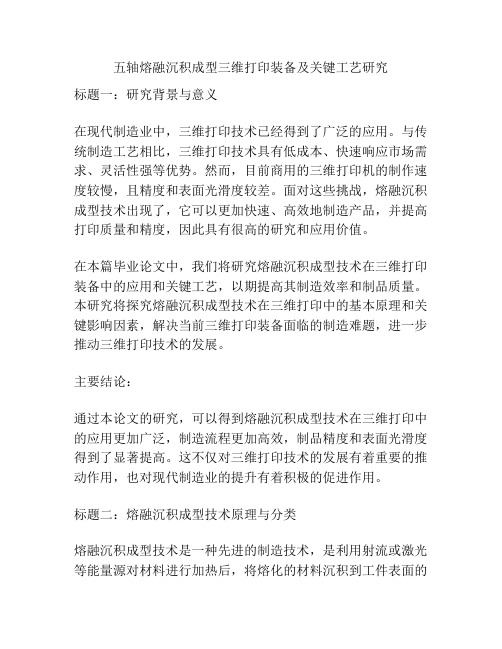 五轴熔融沉积成型三维打印装备及关键工艺研究

标题一：研究背景与意义

在现代制造业中，三维打印技术已经得到了广泛的应用。与传统制造工艺相比，三维打印技术具有低成本、快速响应市场需求、灵活性强等优势。然而，目前商用的三维打印机的制作速度较慢，且精度和表面光滑度较差。面对这些挑战，熔融沉积成型技术出现了，它可以更加快速、高效地制造产品，并提高打印质量和精度，因此具有很高的研究和应用价值。

在本篇毕业论文中，我们将研究熔融沉积成型技术在三维打印装备中的应用和关键工艺，以期提高其制造效率和制品质量。本研究将探究熔融沉积成型技术在三维打印中的基本原理和关键影响因素，解决当前三维打印装备面临的制造难题，进一步推动三维打印技术的发展。

主要结论：

通过本论文的研究，可以得到熔融沉积成型技术在三维打印中的应用更加广泛，制造流程更加高效，制品精度和表面光滑度得到了显著提高。这不仅对三维打印技术的发展有着重要的推动作用，也对现代制造业的提升有着积极的促进作用。

标题二：熔融沉积成型技术原理与分类

熔融沉积成型技术是一种先进的制造技术，是利用射流或激光等能量源对材料进行加热后，将熔化的材料沉积到工件表面的